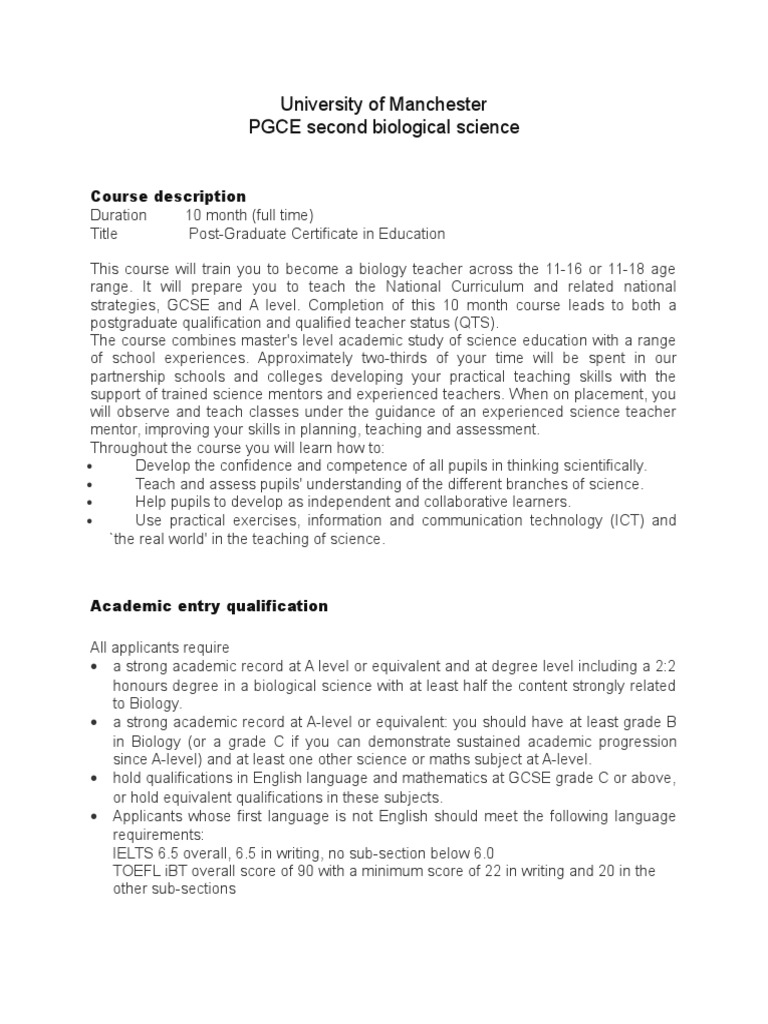 University of Manchester
PGCE second biological science

**Course description**
Duration 10 month (full time)
Title Post-Graduate Certificate in Education

This course will train you to become a biology teacher across the 11-16 or 11-18 age range. It will prepare you to teach the National Curriculum and related national strategies, GCSE and A level. Completion of this 10 month course leads to both a postgraduate qualification and qualified teacher status (QTS).
The course combines master's level academic study of science education with a range of school experiences. Approximately two-thirds of your time will be spent in our partnership schools and colleges developing your practical teaching skills with the support of trained science mentors and experienced teachers. When on placement, you will observe and teach classes under the guidance of an experienced science teacher mentor, improving your skills in planning, teaching and assessment.
Throughout the course you will learn how to:
• Develop the confidence and competence of all pupils in thinking scientifically.
• Teach and assess pupils' understanding of the different branches of science.
• Help pupils to develop as independent and collaborative learners.
• Use practical exercises, information and communication technology (ICT) and `the real world' in the teaching of science.

**Academic entry qualification**

All applicants require
• a strong academic record at A level or equivalent and at degree level including a 2:2 honours degree in a biological science with at least half the content strongly related to Biology.
• a strong academic record at A-level or equivalent: you should have at least grade B in Biology (or a grade C if you can demonstrate sustained academic progression since A-level) and at least one other science or maths subject at A-level.
• hold qualifications in English language and mathematics at GCSE grade C or above, or hold equivalent qualifications in these subjects.
• Applicants whose first language is not English should meet the following language requirements:
IELTS 6.5 overall, 6.5 in writing, no sub-section below 6.0
TOEFL iBT overall score of 90 with a minimum score of 22 in writing and 20 in the other sub-sections